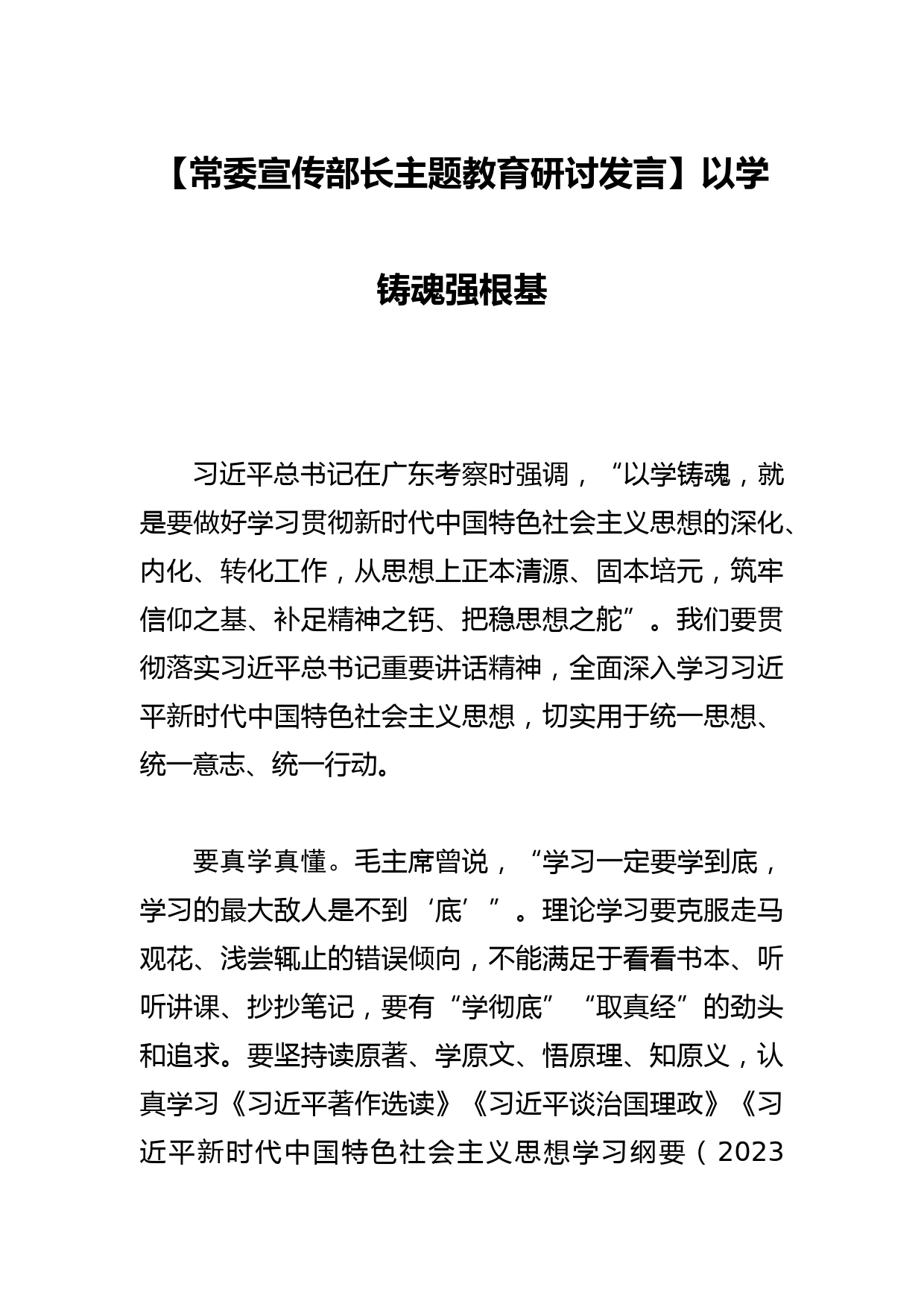 【常委宣传部长主题教育研讨发言】以学铸魂强根基

习近平总书记在广东考察时强调，“以学铸魂，就是要做好学习贯彻新时代中国特色社会主义思想的深化、内化、转化工作，从思想上正本清源、固本培元，筑牢信仰之基、补足精神之钙、把稳思想之舵”。我们要贯彻落实习近平总书记重要讲话精神，全面深入学习习近平新时代中国特色社会主义思想，切实用于统一思想、统一意志、统一行动。

要真学真懂。毛主席曾说，“学习一定要学到底，学习的最大敌人是不到‘底’”。理论学习要克服走马观花、浅尝辄止的错误倾向，不能满足于看看书本、听听讲课、抄抄笔记，要有“学彻底”“取真经”的劲头和追求。要坚持读原著、学原文、悟原理、知原义，认真学习《习近平著作选读》《习近平谈治国理政》《习近平新时代中国特色社会主义思想学习纲要（2023